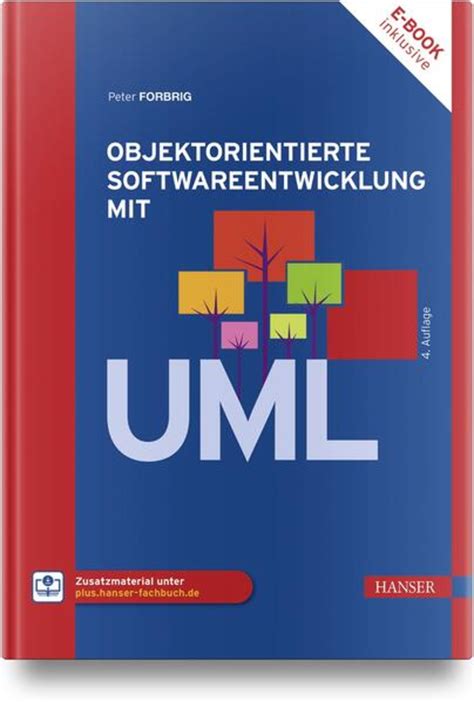 E-BOOK
inklusive

Peter FORBRIG

OBJEKTORIENTIERTE SOFTWAREENTWICKLUNG MIT

UML

4. Auflage

Zusatzmaterial unter
plus.hanser-fachbuch.de

HANSER